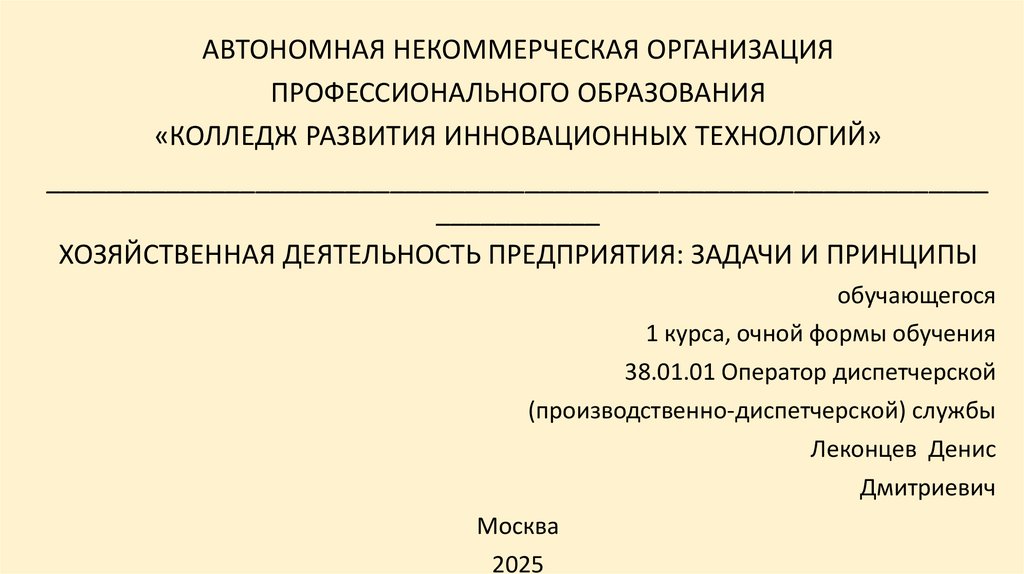 АВТОНОМНАЯ НЕКОММЕРЧЕСКАЯ ОРГАНИЗАЦИЯ
ПРОФЕССИОНАЛЬНОГО ОБРАЗОВАНИЯ
«КОЛЛЕДЖ РАЗВИТИЯ ИННОВАЦИОННЫХ ТЕХНОЛОГИЙ»

____

ХОЗЯЙСТВЕННАЯ ДЕЯТЕЛЬНОСТЬ ПРЕДПРИЯТИЯ: ЗАДАЧИ И ПРИНЦИПЫ

обучающегося
1 курса, очной формы обучения
38.01.01 Оператор диспетчерской
(производственно-диспетчерской) службы
Леконцев Денис
Дмитриевич

Москва
2025